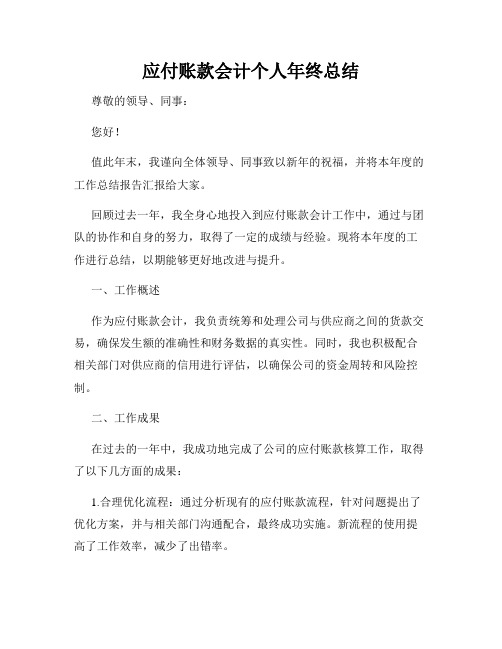 应付账款会计个人年终总结

尊敬的领导、同事：

您好！

值此年末，我谨向全体领导、同事致以新年的祝福，并将本年度的工作总结报告汇报给大家。

回顾过去一年，我全身心地投入到应付账款会计工作中，通过与团队的协作和自身的努力，取得了一定的成绩与经验。现将本年度的工作进行总结，以期能够更好地改进与提升。

一、工作概述

作为应付账款会计，我负责统筹和处理公司与供应商之间的货款交易，确保发生额的准确性和财务数据的真实性。同时，我也积极配合相关部门对供应商的信用进行评估，以确保公司的资金周转和风险控制。

二、工作成果

在过去的一年中，我成功地完成了公司的应付账款核算工作，取得了以下几方面的成果：

1.合理优化流程：通过分析现有的应付账款流程，针对问题提出了优化方案，并与相关部门沟通配合，最终成功实施。新流程的使用提高了工作效率，减少了出错率。